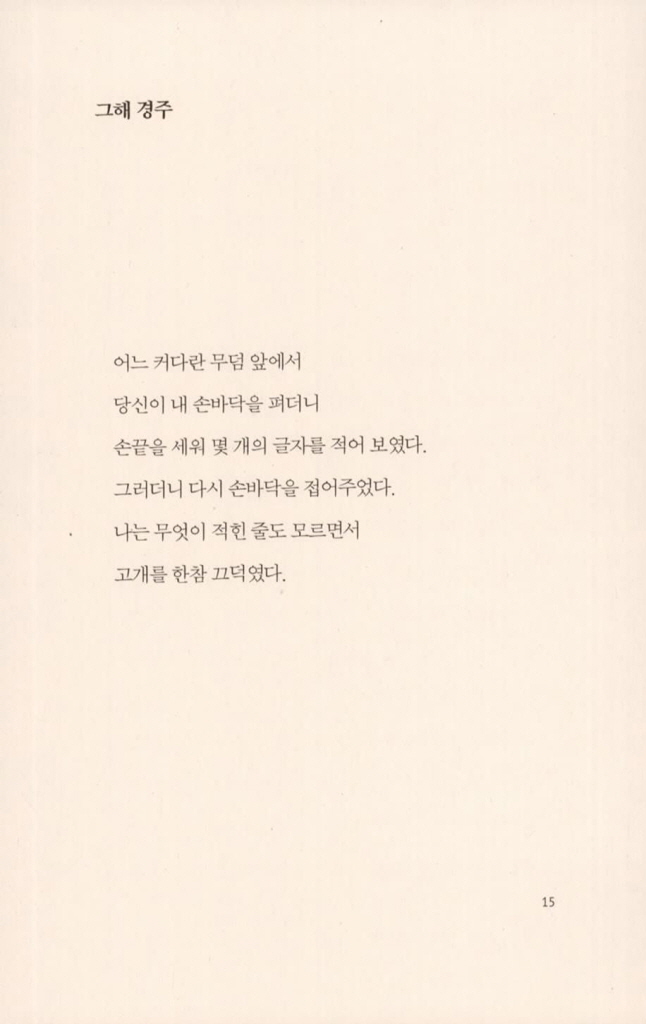 그해 경주

어느 커다란 무덤 앞에서
당신이 내 손바닥을 펴더니
손끝을 세워 몇 개의 글자를 적어 보였다.
그러더니 다시 손바닥을 접어주었다.
나는 무엇이 적힌 줄도 모르면서
고개를 한참 끄덕였다.

15